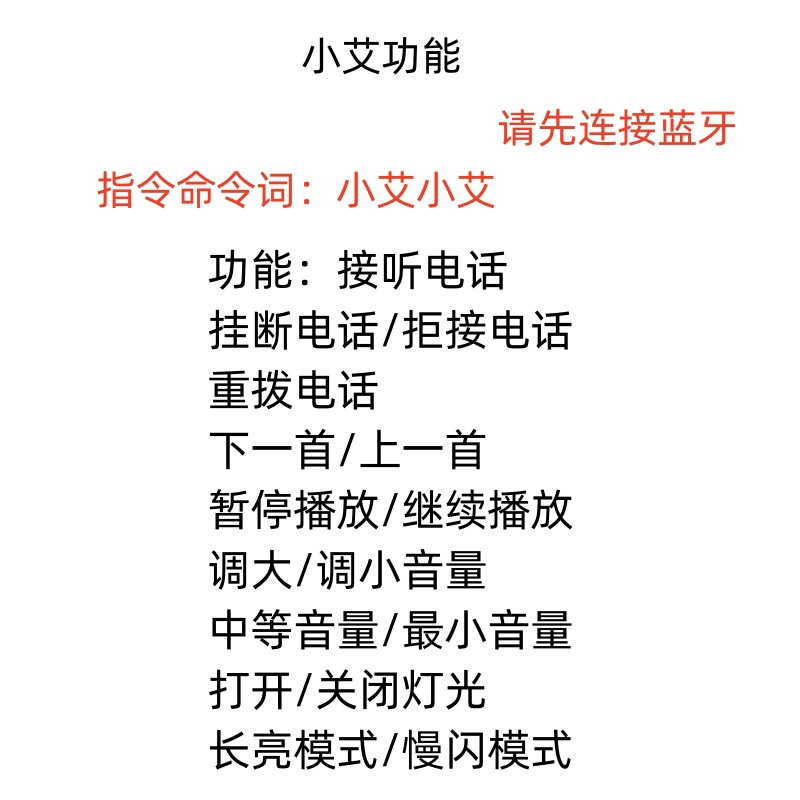 小艾功能

请先连接蓝牙

指令命令词：小艾小艾

功能：接听电话
挂断电话/拒接电话
重拨电话
下一首/上一首
暂停播放/继续播放
调大/调小音量
中等音量/最小音量
打开/关闭灯光
长亮模式/慢闪模式